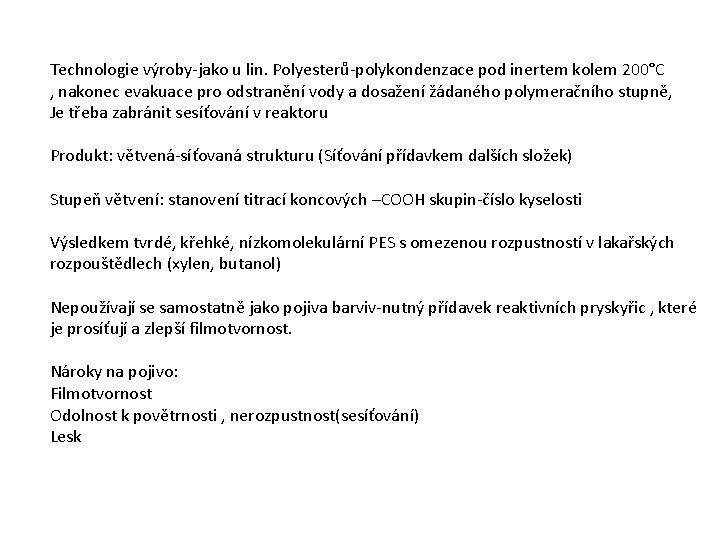 Technologie výroby-jako u lin. Polyesterů-polykondenzace pod inertem kolem 200°C , nakonec evakuace pro odstranění vody a dosažení žádaného polymeračního stupně, Je třeba zabránit sesíťování v reaktoru

Produkt: větvená-síťovaná strukturu (Síťování přídavkem dalších složek)

Stupeň větvení: stanovení titrací koncových –COOH skupin-číslo kyselosti

Výsledkem tvrdé, křehké, nízkomolekulární PES s omezenou rozpustností v lakařských rozpouštědlech (xylen, butanol)

Nepoužívají se samostatně jako pojiva barviv-nutný přídavek reaktivních pryskyřic , které je prosíťují a zlepší filmotvornost.

Nároky na pojivo:
Filmotvornost
Odolnost k povětrnosti , nerozpustnost(sesíťování)
Lesk